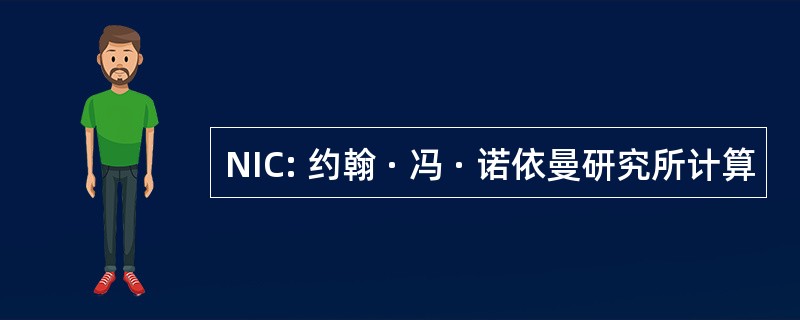 NIC: 约翰 · 冯 · 诺依曼研究所计算